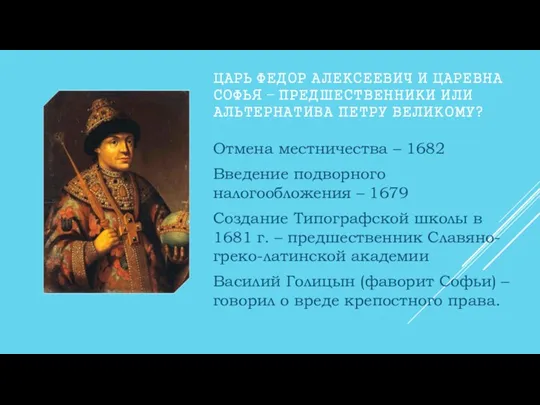 ЦАРЬ ФЕДОР АЛЕКСЕЕВИЧ И ЦАРЕВНА СОФЬЯ – ПРЕДШЕСТВЕННИКИ ИЛИ АЛЬТЕРНАТИВА ПЕТРУ ВЕЛИКОМУ?

Отмена местничества – 1682

Введение подворного налогообложения – 1679

Создание Типографской школы в 1681 г. – предшественник Славяно-греко-латинской академии

Василий Голицын (фаворит Софьи) – говорил о вреде крепостного права.